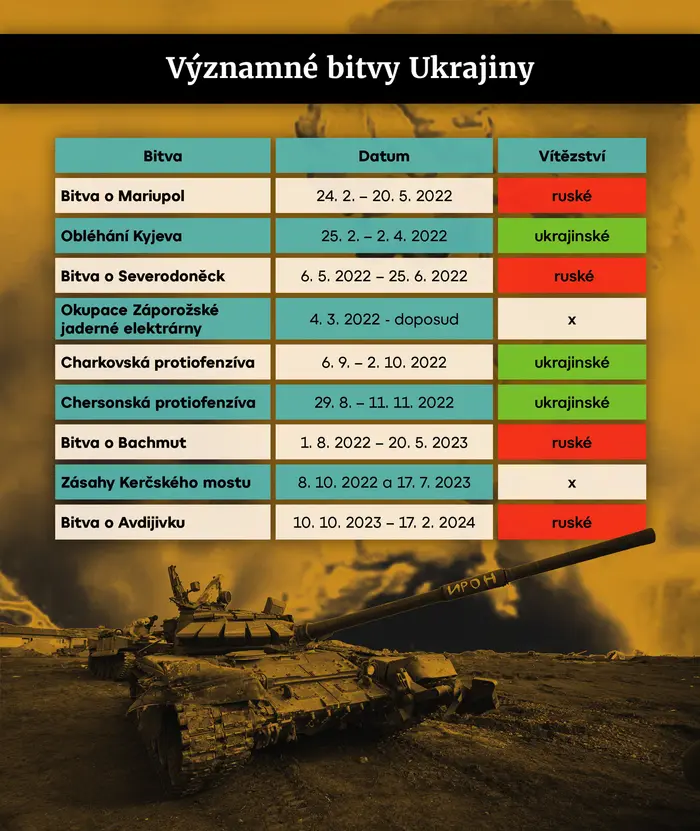 Významné bitvy Ukrajiny

| Bitva | Datum | Vítězství |
|---|---|---|
| Bitva o Mariupol | 24. 2. – 20. 5. 2022 | ruské |
| Obléhání Kyjeva | 25. 2. – 2. 4. 2022 | ukrajinské |
| Bitva o Severodoněck | 6. 5. 2022 – 25. 6. 2022 | ruské |
| Okupace Záporožské jaderné elektrárny | 4. 3. 2022 - doposud | x |
| Charkovská protiofenzíva | 6. 9. – 2. 10. 2022 | ukrajinské |
| Chersonská protiofenzíva | 29. 8. – 11. 11. 2022 | ukrajinské |
| Bitva o Bachmut | 1. 8. 2022 – 20. 5. 2023 | ruské |
| Zásahy Kerčského mostu | 8. 10. 2022 a 17. 7. 2023 | x |
| Bitva o Avdijivku | 10. 10. 2023 – 17. 2. 2024 | ruské |

ИРОН